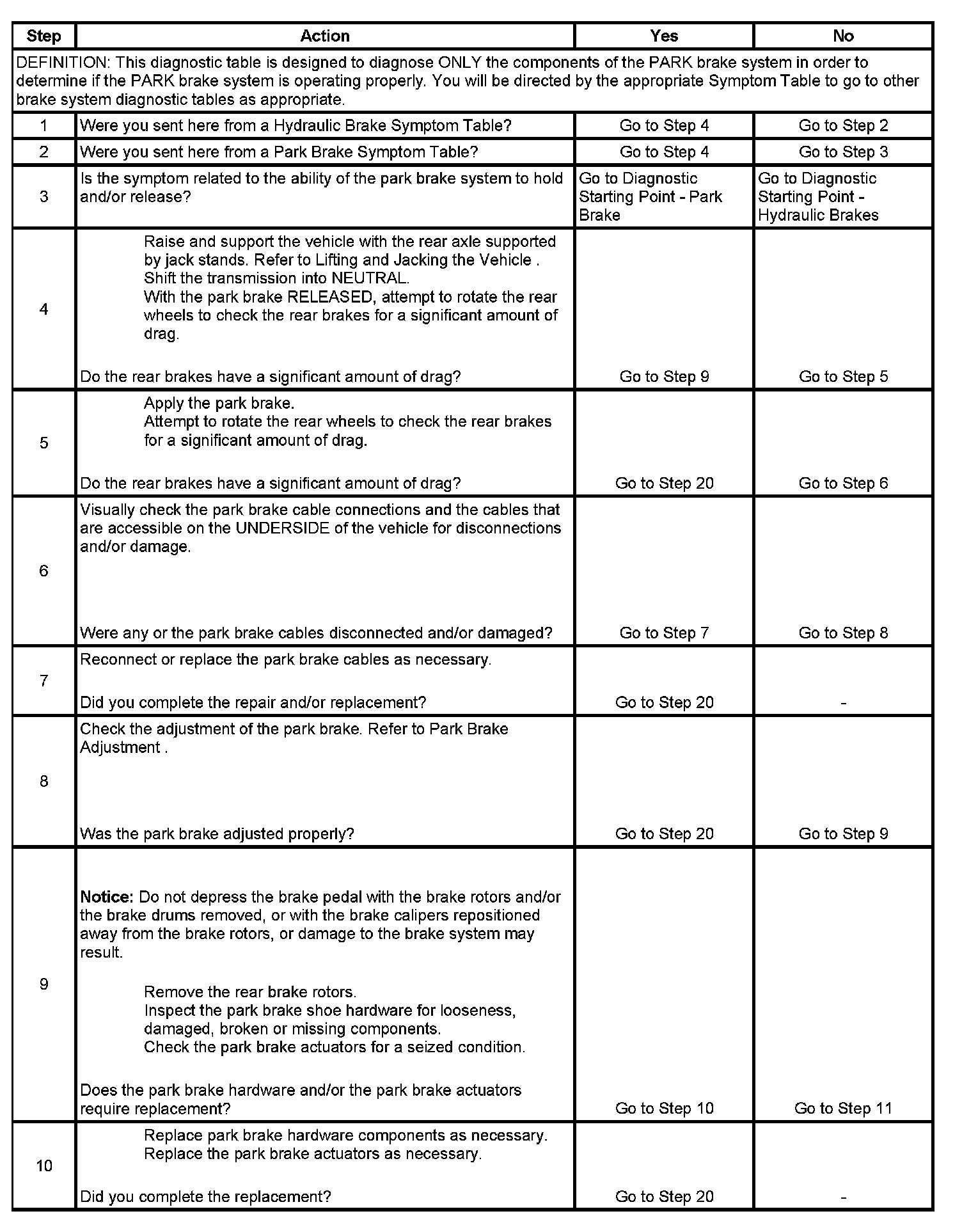 | Step | Action | Yes | No |
|---|---|---|---|
| DEFINITION: This diagnostic table is designed to diagnose ONLY the components of the PARK brake system in order to determine if the PARK brake system is operating properly. You will be directed by the appropriate Symptom Table to go to other brake system diagnostic tables as appropriate. | | | |
| 1 | Were you sent here from a Hydraulic Brake Symptom Table? | Go to Step 4 | Go to Step 2 |
| 2 | Were you sent here from a Park Brake Symptom Table? | Go to Step 4 | Go to Step 3 |
| 3 | Is the symptom related to the ability of the park brake system to hold and/or release? | Go to Diagnostic Starting Point - Park Brake | Go to Diagnostic Starting Point - Hydraulic Brakes |
| 4 | Raise and support the vehicle with the rear axle supported by jack stands. Refer to Lifting and Jacking the Vehicle . Shift the transmission into NEUTRAL. With the park brake RELEASED, attempt to rotate the rear wheels to check the rear brakes for a significant amount of drag. Do the rear brakes have a significant amount of drag? | Go to Step 9 | Go to Step 5 |
| 5 | Apply the park brake. Attempt to rotate the rear wheels to check the rear brakes for a significant amount of drag. Do the rear brakes have a significant amount of drag? | Go to Step 20 | Go to Step 6 |
| 6 | Visually check the park brake cable connections and the cables that are accessible on the UNDERSIDE of the vehicle for disconnections and/or damage. Were any or the park brake cables disconnected and/or damaged? | Go to Step 7 | Go to Step 8 |
| 7 | Reconnect or replace the park brake cables as necessary. Did you complete the repair and/or replacement? | Go to Step 20 | - |
| 8 | Check the adjustment of the park brake. Refer to Park Brake Adjustment . Was the park brake adjusted properly? | Go to Step 20 | Go to Step 9 |
| 9 | **Notice:** Do not depress the brake pedal with the brake rotors and/or the brake drums removed, or with the brake calipers repositioned away from the brake rotors, or damage to the brake system may result. Remove the rear brake rotors. Inspect the park brake shoe hardware for looseness, damaged, broken or missing components. Check the park brake actuators for a seized condition. Does the park brake hardware and/or the park brake actuators require replacement? | Go to Step 10 | Go to Step 11 |
| 10 | Replace park brake hardware components as necessary. Replace the park brake actuators as necessary. Did you complete the replacement? | Go to Step 20 | - |